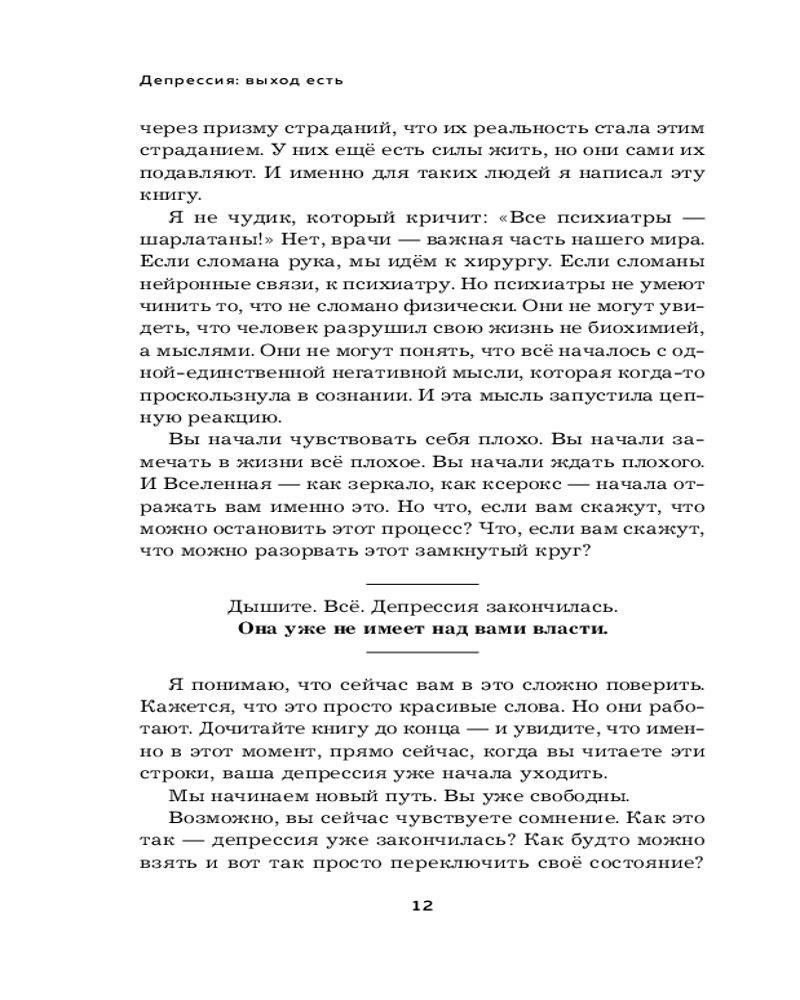 Депрессия: выход есть

через призму страданий, что их реальность стала этим страданием. У них ещё есть силы жить, но они сами их подавляют. И именно для таких людей я написал эту книгу.

Я не чудик, который кричит: «Все психиатры — шарлатаны!» Нет, врачи — важная часть нашего мира. Если сломана рука, мы идём к хирургу. Если сломаны нейронные связи, к психиатру. Но психиатры не умеют чинить то, что не сломано физически. Они не могут увидеть, что человек разрушил свою жизнь не биохимией, а мыслями. Они не могут понять, что всё началось с одной-единственной негативной мысли, которая когда-то проскользнула в сознании. И эта мысль запустила цепную реакцию.

Вы начали чувствовать себя плохо. Вы начали замечать в жизни всё плохое. Вы начали ждать плохого. И Вселенная — как зеркало, как ксерокс — начала отражать вам именно это. Но что, если вам скажут, что можно остановить этот процесс? Что, если вам скажут, что можно разорвать этот замкнутый круг?

Дышите. Всё. Депрессия закончилась.
Она уже не имеет над вами власти.

Я понимаю, что сейчас вам в это сложно поверить. Кажется, что это просто красивые слова. Но они работают. Дочитайте книгу до конца — и увидите, что именно в этот момент, прямо сейчас, когда вы читаете эти строки, ваша депрессия уже начала уходить.

Мы начинаем новый путь. Вы уже свободны.

Возможно, вы сейчас чувствуете сомнение. Как это так — депрессия уже закончилась? Как будто можно взять и вот так просто переключить своё состояние?

12